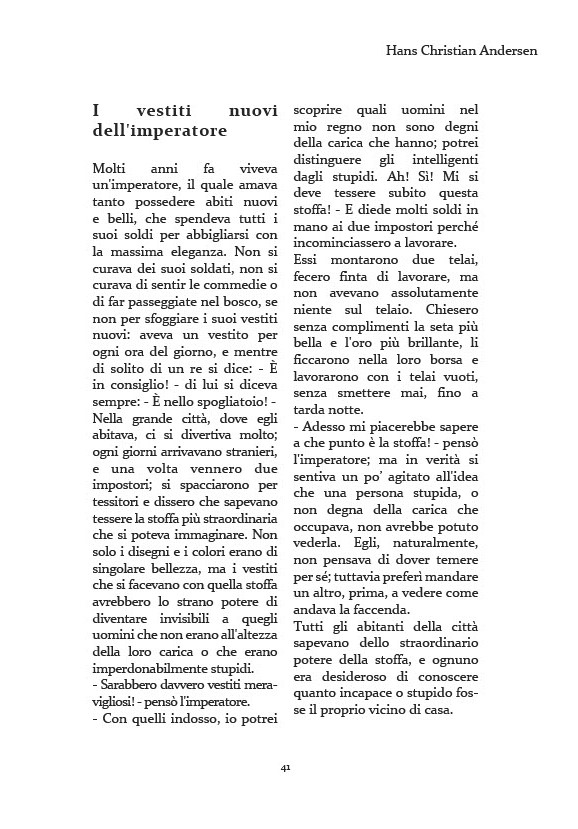 Hans Christian Andersen

I vestiti nuovi dell'imperatore

Molti anni fa viveva un'imperatore, il quale amava tanto possedere abiti nuovi e belli, che spendeva tutti i suoi soldi per abbigliarsi con la massima eleganza. Non si curava dei suoi soldati, non si curava di sentir le commedie o di far passeggiate nel bosco, se non per sfoggiare i suoi vestiti nuovi: aveva un vestito per ogni ora del giorno, e mentre di solito di un re si dice: - È in consiglio! - di lui si diceva sempre: - È nello spogliatoio! - Nella grande città, dove egli abitava, ci si divertiva molto; ogni giorni arrivavano stranieri, e una volta vennero due impostori; si spacciarono per tessitori e dissero che sapevano tessere la stoffa più straordinaria che si poteva immaginare. Non solo i disegni e i colori erano di singolare bellezza, ma i vestiti che si facevano con quella stoffa avrebbero lo strano potere di diventare invisibili a quegli uomini che non erano all'altezza della loro carica o che erano imperdonabilmente stupidi.
- Sarabbero davvero vestiti meravigliosi! - pensò l'imperatore.
- Con quelli indosso, io potrei scoprire quali uomini nel mio regno non sono degni della carica che hanno; potrei distinguere gli intelligenti dagli stupidi. Ah! Sì! Mi si deve tessere subito questa stoffa! - E diede molti soldi in mano ai due impostori perché incominciassero a lavorare.
Essi montarono due telai, fecero finta di lavorare, ma non avevano assolutamente niente sul telaio. Chiesero senza complimenti la seta più bella e l'oro più brillante, li ficcarono nella loro borsa e lavorarono con i telai vuoti, senza smettere mai, fino a tarda notte.
- Adesso mi piacerebbe sapere a che punto è la stoffa! - pensò l'imperatore; ma in verità si sentiva un po' agitato all'idea che una persona stupida, o non degna della carica che occupava, non avrebbe potuto vederla. Egli, naturalmente, non pensava di dover temere per sé; tuttavia preferì mandare un altro, prima, a vedere come andava la faccenda.
Tutti gli abitanti della città sapevano dello straordinario potere della stoffa, e ognuno era desideroso di conoscere quanto incapace o stupido fosse il proprio vicino di casa.

41